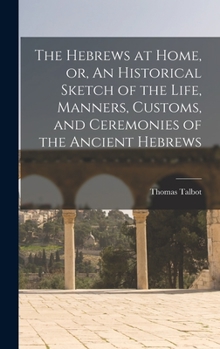 The Hebrews at Home, or, An Historical Sketch of the Life, Manners, Customs, and Ceremonies of the Ancient Hebrews

Thomas Talbot